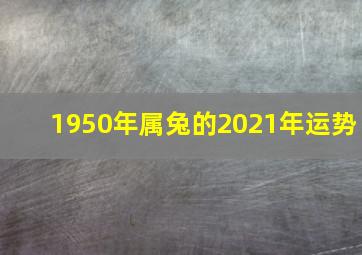 1950年属兔的2021年运势